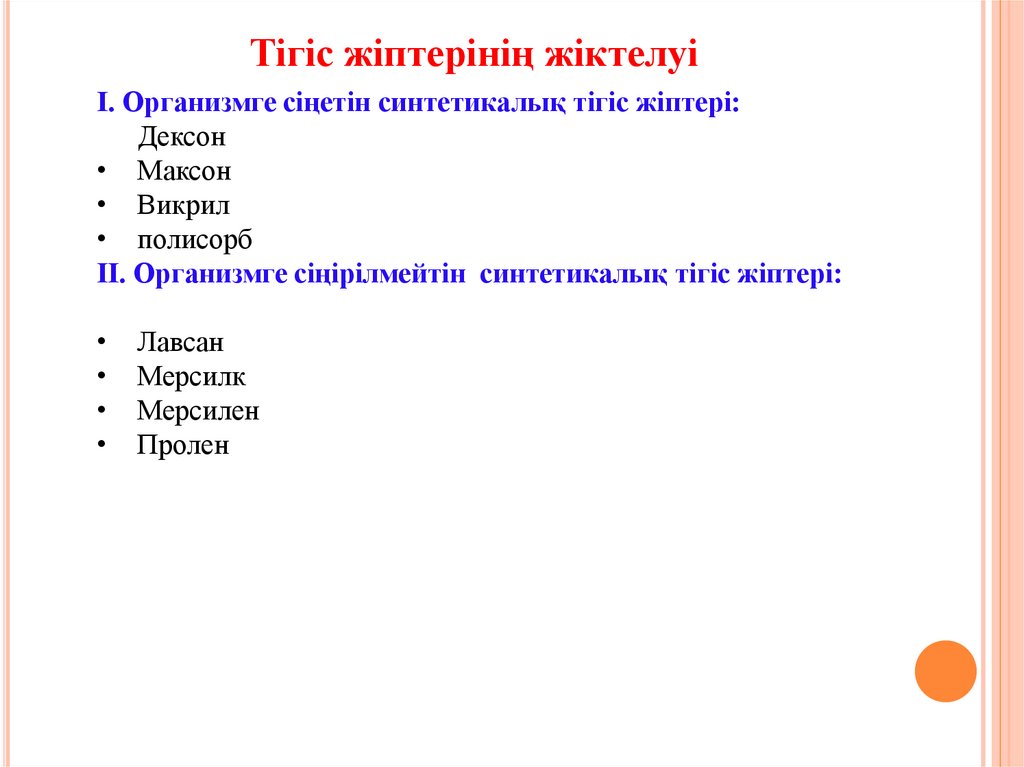 Тігіс жіптерінің жіктелуі

I. Организмге сіңетін синтетикалық тігіс жіптері:

Дексон
• Максон
• Викрил
• полисорб

II. Организмге сіңірілмейтін синтетикалық тігіс жіптері:

• Лавсан
• Мерсилк
• Мерсилен
• Пролен